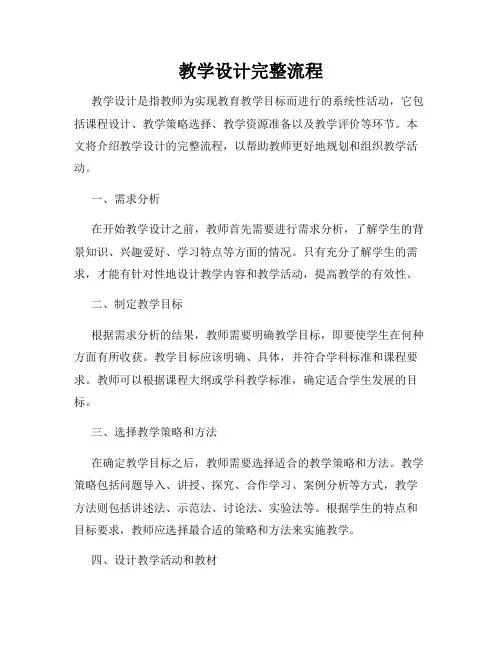 教学设计完整流程

教学设计是指教师为实现教育教学目标而进行的系统性活动，它包括课程设计、教学策略选择、教学资源准备以及教学评价等环节。本文将介绍教学设计的完整流程，以帮助教师更好地规划和组织教学活动。

一、需求分析

在开始教学设计之前，教师首先需要进行需求分析，了解学生的背景知识、兴趣爱好、学习特点等方面的情况。只有充分了解学生的需求，才能有针对性地设计教学内容和教学活动，提高教学的有效性。

二、制定教学目标

根据需求分析的结果，教师需要明确教学目标，即要使学生在何种方面有所收获。教学目标应该明确、具体，并符合学科标准和课程要求。教师可以根据课程大纲或学科教学标准，确定适合学生发展的目标。

三、选择教学策略和方法

在确定教学目标之后，教师需要选择适合的教学策略和方法。教学策略包括问题导入、讲授、探究、合作学习、案例分析等方式，教学方法则包括讲述法、示范法、讨论法、实验法等。根据学生的特点和目标要求，教师应选择最合适的策略和方法来实施教学。

四、设计教学活动和教材